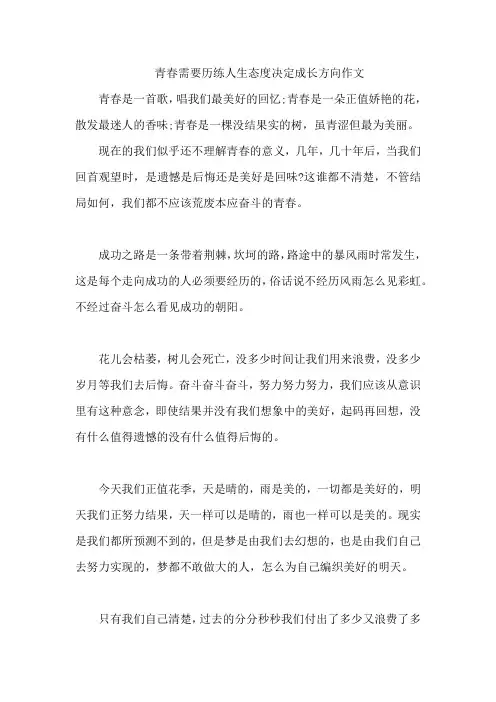 青春需要历练人生态度决定成长方向作文

青春是一首歌，唱我们最美好的回忆;青春是一朵正值娇艳的花，散发最迷人的香味;青春是一棵没结果实的树，虽青涩但最为美丽。

现在的我们似乎还不理解青春的意义，几年，几十年后，当我们回首观望时，是遗憾是后悔还是美好是回味?这谁都不清楚，不管结局如何，我们都不应该荒废本应奋斗的青春。

成功之路是一条带着荆棘，坎坷的路，路途中的暴风雨时常发生，这是每个走向成功的人必须要经历的，俗话说不经历风雨怎么见彩虹。不经过奋斗怎么看见成功的朝阳。

花儿会枯萎，树儿会死亡，没多少时间让我们用来浪费，没多少岁月等我们去后悔。奋斗奋斗奋斗，努力努力努力，我们应该从意识里有这种意念，即使结果并没有我们想象中的美好，起码再回想，没有什么值得遗憾的没有什么值得后悔的。

今天我们正值花季，天是晴的，雨是美的，一切都是美好的，明天我们正努力结果，天一样可以是晴的，雨也一样可以是美的。现实是我们都所预测不到的，但是梦是由我们去幻想的，也是由我们自己去努力实现的，梦都不敢做大的人，怎么为自己编织美好的明天。

只有我们自己清楚，过去的分分秒秒我们付出了多少又浪费了多